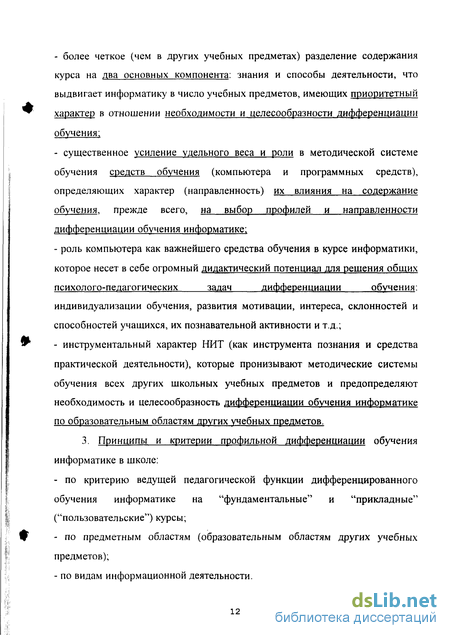 - более четкое (чем в других учебных предметах) разделение содержания курса на два основных компонента: знания и способы деятельности, что выдвигает информатику в число учебных предметов, имеющих приоритетный характер в отношении необходимости и целесообразности дифференциации обучения;

- существенное усиление удельного веса и роли в методической системе обучения средств обучения (компьютера и программных средств), определяющих характер (направленность) их влияния на содержание обучения, прежде всего, на выбор профилей и направленности дифференциации обучения информатике;

- роль компьютера как важнейшего средства обучения в курсе информатики, которое несет в себе огромный дидактический потенциал для решения общих психолого-педагогических задач дифференциации обучения: индивидуализации обучения, развития мотивации, интереса, склонностей и способностей учащихся, их познавательной активности и т.д.;

- инструментальный характер НИТ (как инструмента познания и средства практической деятельности), которые пронизывают методические системы обучения всех других школьных учебных предметов и предопределяют необходимость и целесообразность дифференциации обучения информатике по образовательным областям других учебных предметов.

3. Принципы и критерии профильной дифференциации обучения информатике в школе:

- по критерию ведущей педагогической функции дифференцированного обучения информатике на “фундаментальные” и “прикладные” (“пользовательские”) курсы;

- по предметным областям (образовательным областям других учебных предметов);

- по видам информационной деятельности.

12

dsLib.net
библиотека диссертаций